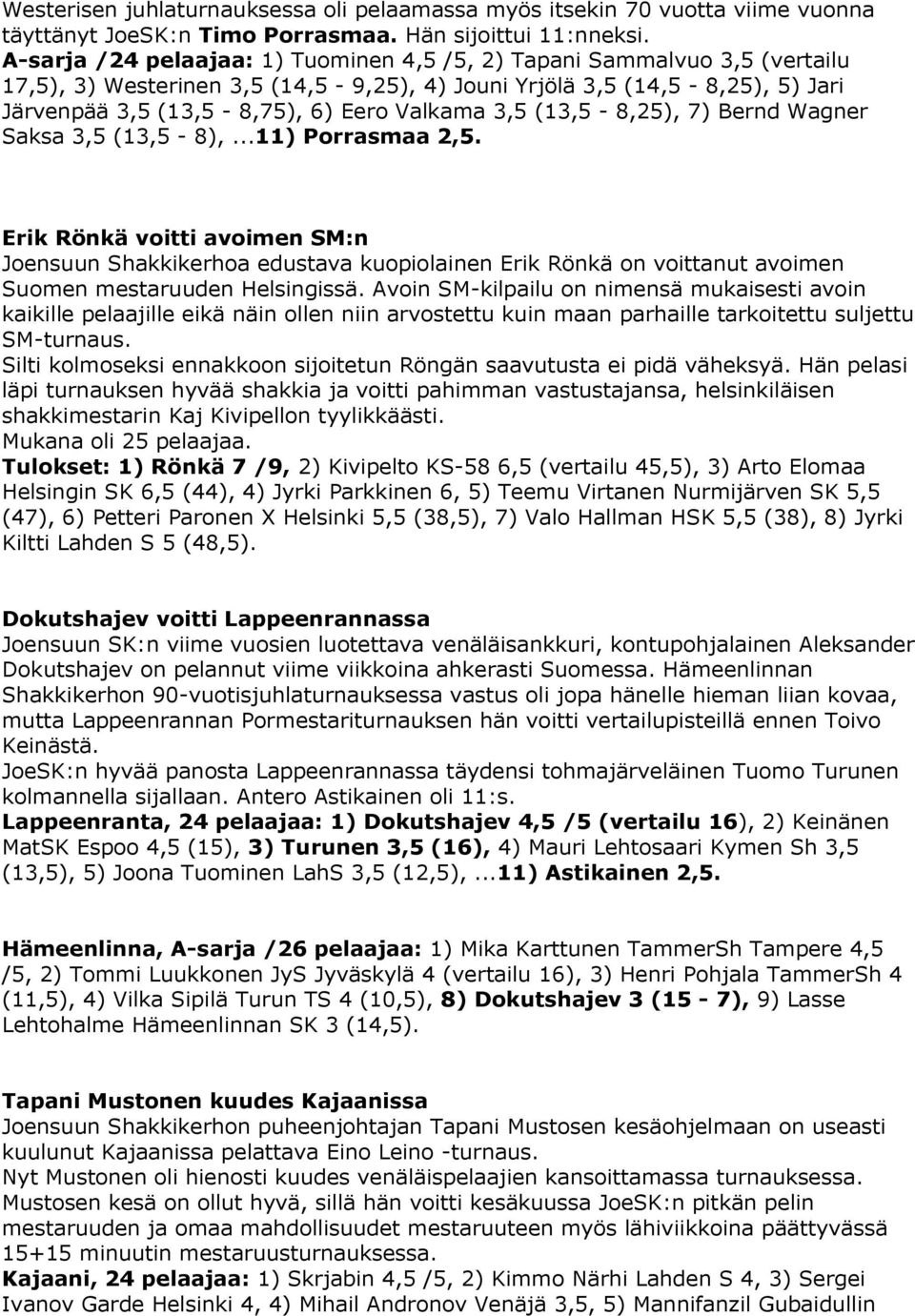 Westerisen juhlaturnauksessa oli pelaamassa myös itsekin 70 vuotta viime vuonna täyttänyt JoeSK:n Timo Porrasmaa. Hän sijoittui 11:nneksi.
A-sarja /24 pelaajaa: 1) Tuominen 4,5 /5, 2) Tapani Sammalvuo 3,5 (vertailu 17,5), 3) Westerinen 3,5 (14,5 - 9,25), 4) Jouni Yrjölä 3,5 (14,5 - 8,25), 5) Jari Järvenpää 3,5 (13,5 - 8,75), 6) Eero Valkama 3,5 (13,5 - 8,25), 7) Bernd Wagner Saksa 3,5 (13,5 - 8),...11) Porrasmaa 2,5.

Erik Rönkä voitti avoimen SM:n
Joensuun Shakkikerhoa edustava kuopiolainen Erik Rönkä on voittanut avoimen Suomen mestaruuden Helsingissä. Avoin SM-kilpailu on nimensä mukaisesti avoin kaikille pelaajille eikä näin ollen niin arvostettu kuin maan parhaille tarkoitettu suljettu SM-turnaus.
Silti kolmoseksi ennakkoon sijoitetun Röngän saavutusta ei pidä väheksyä. Hän pelasi läpi turnauksen hyvää shakkia ja voitti pahimman vastustajansa, helsinkiläisen shakkimestarin Kaj Kivipellon tyylikkäästi.
Mukana oli 25 pelaajaa.
Tulokset: 1) Rönkä 7 /9, 2) Kivipelto KS-58 6,5 (vertailu 45,5), 3) Arto Elomaa Helsingin SK 6,5 (44), 4) Jyrki Parkkinen 6, 5) Teemu Virtanen Nurmijärven SK 5,5 (47), 6) Petteri Paronen X Helsinki 5,5 (38,5), 7) Valo Hallman HSK 5,5 (38), 8) Jyrki Kiltti Lahden S 5 (48,5).

Dokutshajev voitti Lappeenrannassa
Joensuun SK:n viime vuosien luotettava venäläisankkuri, kontupohjalainen Aleksander Dokutshajev on pelannut viime viikkoina ahkerasti Suomessa. Hämeenlinnan Shakkikerhon 90-vuotisjuhlaturnauksessa vastus oli jopa hänelle hieman liian kovaa, mutta Lappeenrannan Pormestariturnauksen hän voitti vertailupisteillä ennen Toivo Keinästä.
JoeSK:n hyvää panosta Lappeenrannassa täydensi tohmajärveläinen Tuomo Turunen kolmannella sijallaan. Antero Astikainen oli 11:s.
Lappeenranta, 24 pelaajaa: 1) Dokutshajev 4,5 /5 (vertailu 16), 2) Keinänen MatSK Espoo 4,5 (15), 3) Turunen 3,5 (16), 4) Mauri Lehtosaari Kymen Sh 3,5 (13,5), 5) Joona Tuominen LahS 3,5 (12,5),...11) Astikainen 2,5.

Hämeenlinna, A-sarja /26 pelaajaa: 1) Mika Karttunen TammerSh Tampere 4,5 /5, 2) Tommi Luukkonen JyS Jyväskylä 4 (vertailu 16), 3) Henri Pohjala TammerSh 4 (11,5), 4) Vilka Sipilä Turun TS 4 (10,5), 8) Dokutshajev 3 (15 - 7), 9) Lasse Lehtohalme Hämeenlinnan SK 3 (14,5).

Tapani Mustonen kuudes Kajaanissa
Joensuun Shakkikerhon puheenjohtajan Tapani Mustosen kesäohjelmaan on useasti kuulunut Kajaanissa pelattava Eino Leino -turnaus.
Nyt Mustonen oli hienosti kuudes venäläispelaajien kansoittamassa turnauksessa. Mustosen kesä on ollut hyvä, sillä hän voitti kesäkuussa JoeSK:n pitkän pelin mestaruuden ja omaa mahdollisuudet mestaruuteen myös lähiviikkoina päättyvässä 15+15 minuutin mestaruusturnauksessa.
Kajaani, 24 pelaajaa: 1) Skrjabin 4,5 /5, 2) Kimmo Närhi Lahden S 4, 3) Sergei Ivanov Garde Helsinki 4, 4) Mihail Andronov Venäjä 3,5, 5) Mannifanzil Gubaidullin